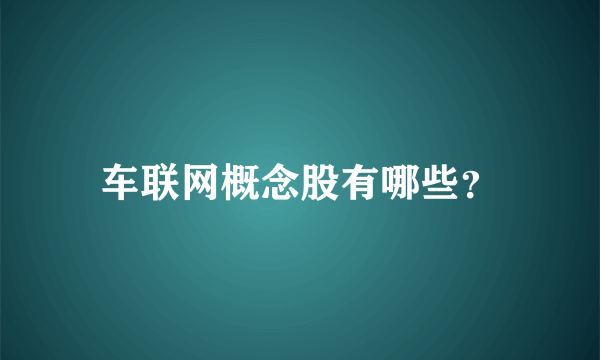 车联网概念股有哪些?